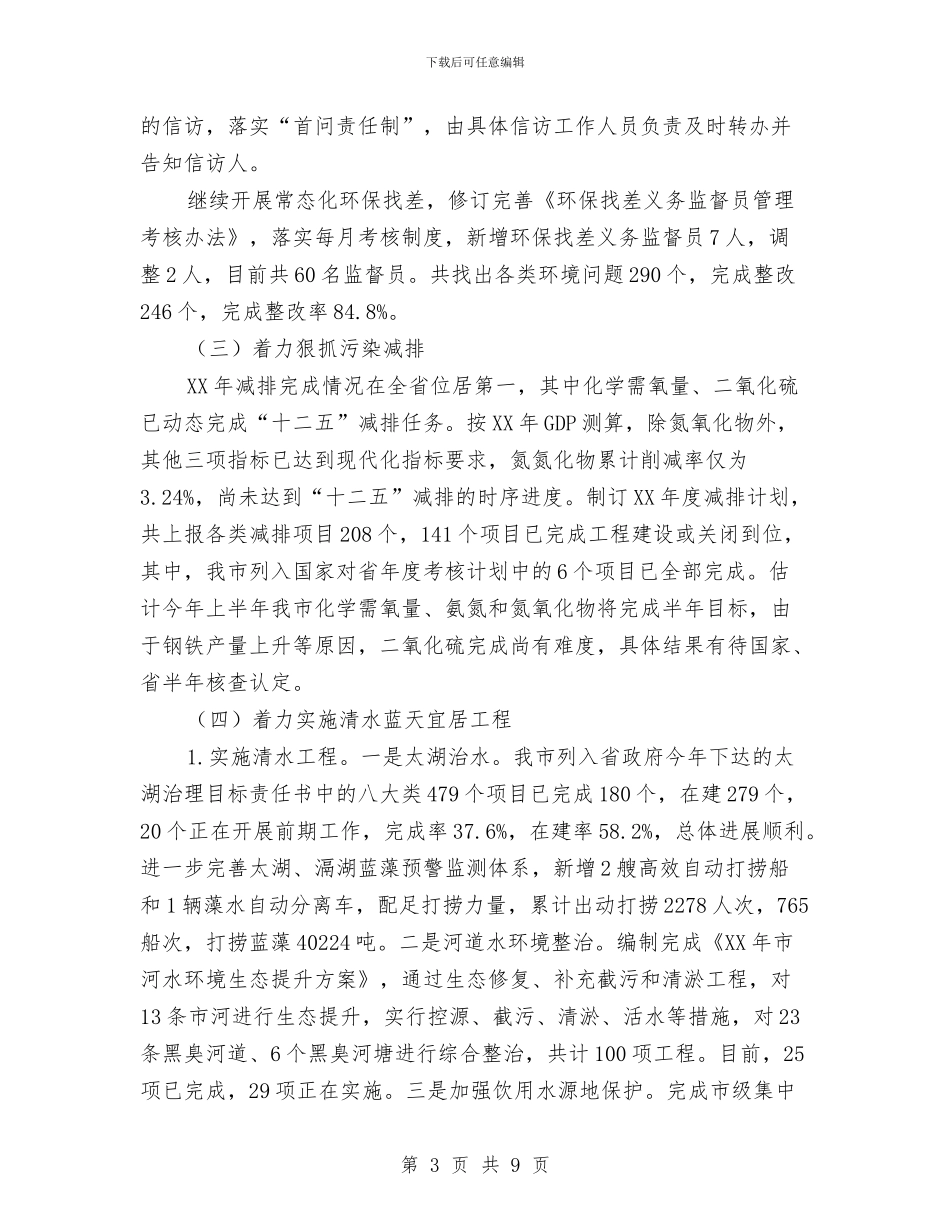 下载后可任意编辑

的信访，落实“首问责任制”，由具体信访工作人员负责及时转办并告知信访人。

继续开展常态化环保找差，修订完善《环保找差义务监督员管理考核办法》，落实每月考核制度，新增环保找差义务监督员7人，调整2人，目前共60名监督员。共找出各类环境问题290个，完成整改246个，完成整改率84.8%。

（三）着力狠抓污染减排

XX年减排完成情况在全省位居第一，其中化学需氧量、二氧化硫已动态完成“十二五”减排任务。按XX年GDP测算，除氮氧化物外，其他三项指标已达到现代化指标要求，氮氮化物累计削减率仅为3.24%，尚未达到“十二五”减排的时序进度。制订XX年度减排计划，共上报各类减排项目208个，141个项目已完成工程建设或关闭到位，其中，我市列入国家对省年度考核计划中的6个项目已全部完成。估计今年上半年我市化学需氧量、氨氮和氮氧化物将完成半年目标，由于钢铁产量上升等原因，二氧化硫完成尚有难度，具体结果有待国家、省半年核查认定。

（四）着力实施清水蓝天宜居工程

1.实施清水工程。一是太湖治水。我市列入省政府今年下达的太湖治理目标责任书中的八大类479个项目已完成180个，在建279个，20个正在开展前期工作，完成率37.6%，在建率58.2%，总体进展顺利。进一步完善太湖、滆湖蓝藻预警监测体系，新增2艘高效自动打捞船和1辆藻水自动分离车，配足打捞力量，累计出动打捞2278人次，765船次，打捞蓝藻40224吨。二是河道水环境整治。编制完成《XX年市河水环境生态提升方案》，通过生态修复、补充截污和清淤工程，对13条市河进行生态提升，实行控源、截污、清淤、活水等措施，对23条黑臭河道、6个黑臭河塘进行综合整治，共计100项工程。目前，25项已完成，29项正在实施。三是加强饮用水源地保护。完成市级集中

第 3 页 共 9 页